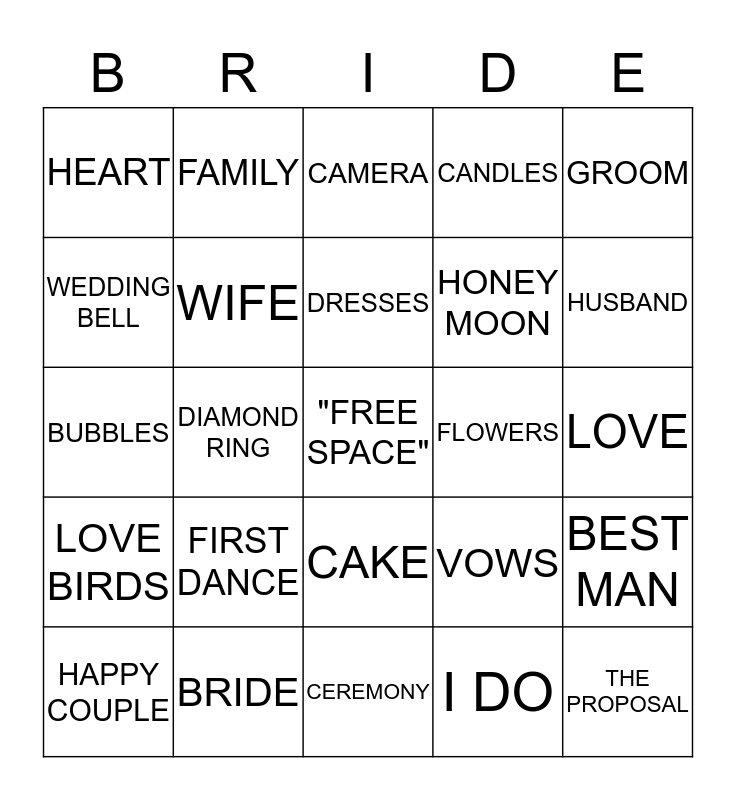 | B | R | I | D | E |
|---|---|---|---|---|
| HEART | FAMILY | CAMERA | CANDLES | GROOM |
| WEDDING BELL | WIFE | DRESSES | HONEY MOON | HUSBAND |
| BUBBLES | DIAMOND RING | "FREE SPACE" | FLOWERS | LOVE |
| LOVE BIRDS | FIRST DANCE | CAKE | VOWS | BEST MAN |
| HAPPY COUPLE | BRIDE | CEREMONY | I DO | THE PROPOSAL |